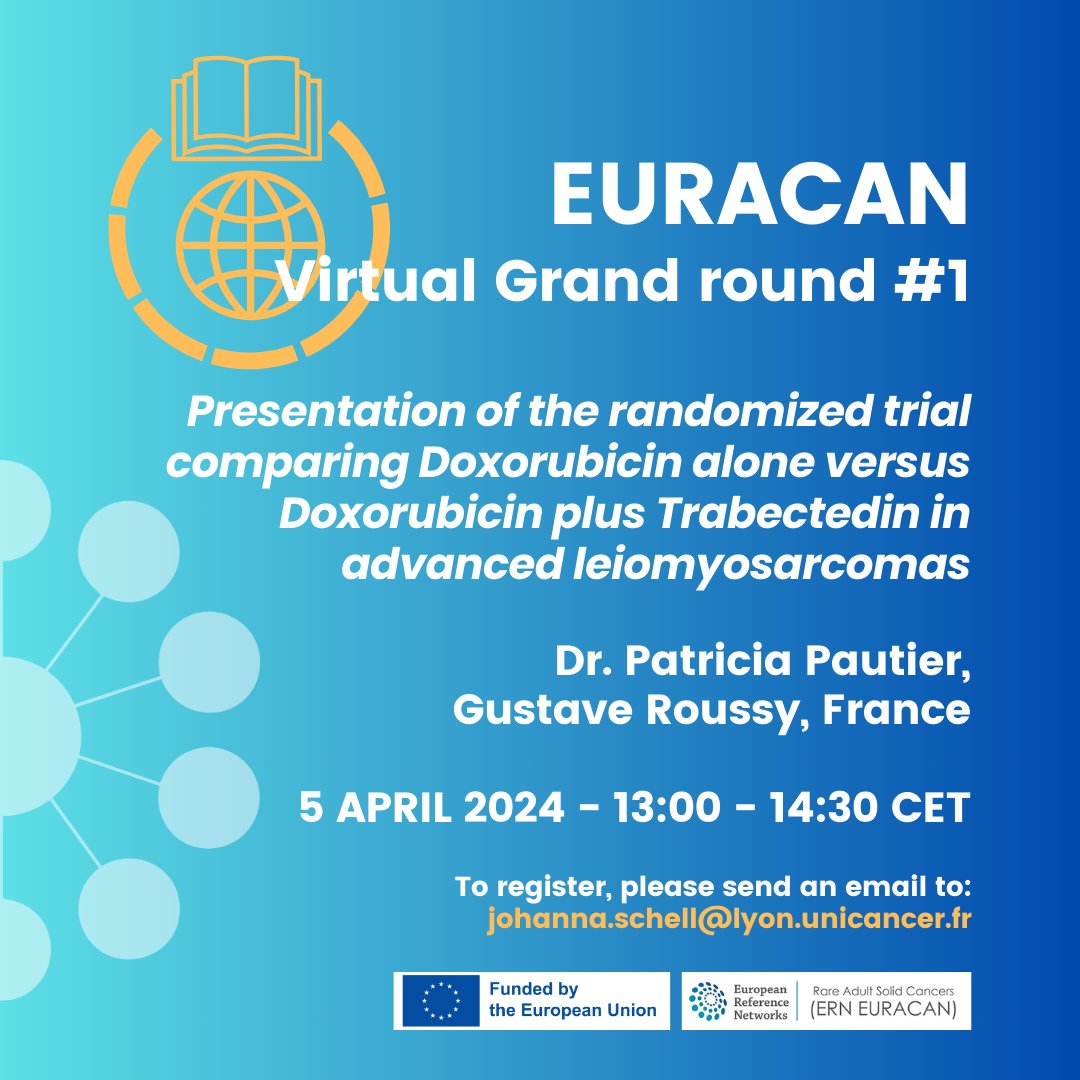 EURACAN
Virtual Grand round #1

Presentation of the randomized trial comparing Doxorubicin alone versus Doxorubicin plus Trabectedin in advanced leiomyosarcomas

Dr. Patricia Pautier,
Gustave Roussy, France

5 APRIL 2024 - 13:00 - 14:30 CET

To register, please send an email to:
johanna.schell@lyon.unicancer.fr

Funded by the European Union

European Reference Networks

Rare Adult Solid Cancers (ERN EURACAN)